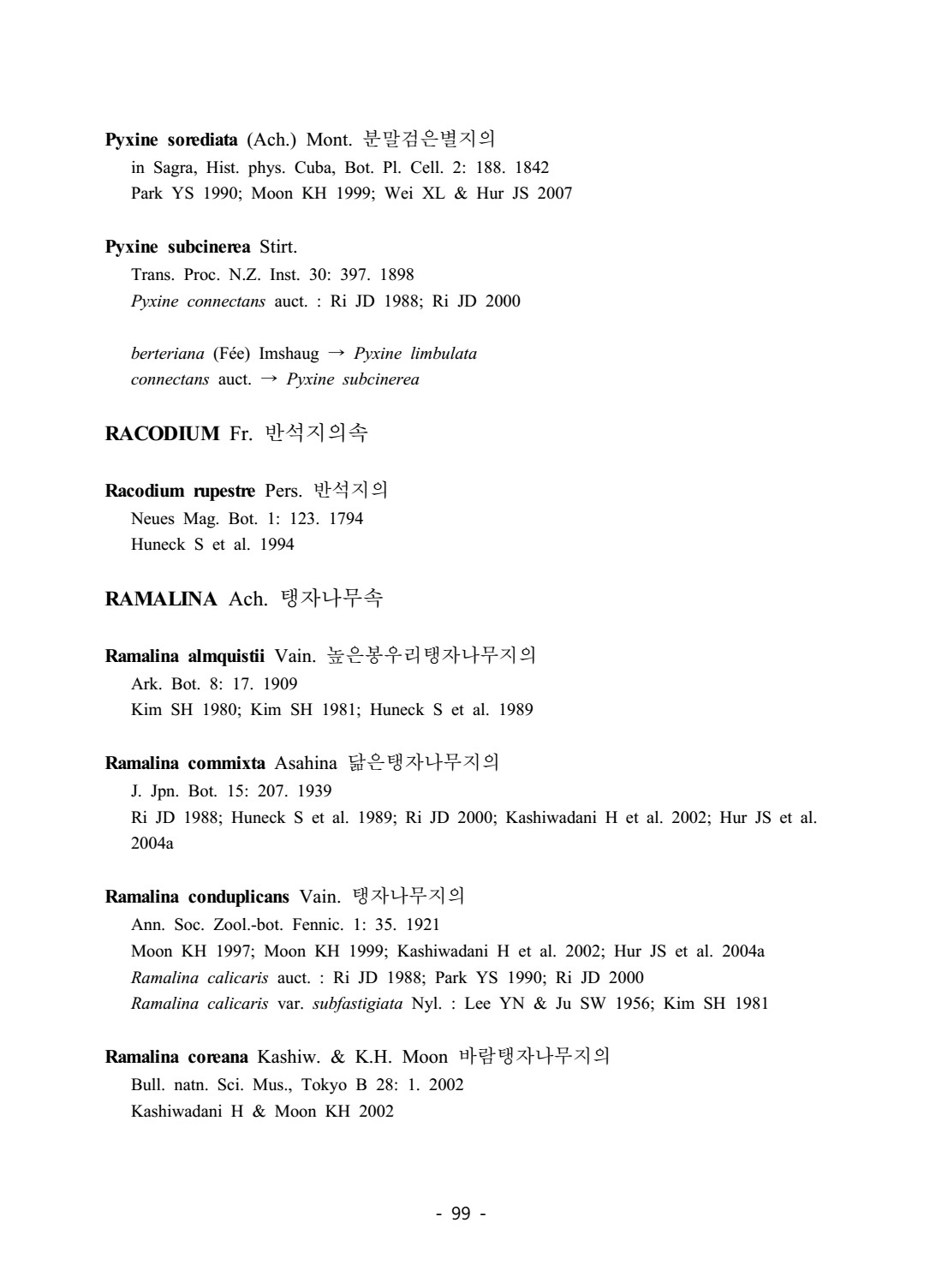 Pyxine sorediata (Ach.) Mont. 분말검은별지의
in Sagra, Hist. phys. Cuba, Bot. Pl. Cell. 2: 188. 1842
Park YS 1990; Moon KH 1999; Wei XL & Hur JS 2007

Pyxine subcinerea Stirt.
Trans. Proc. N.Z. Inst. 30: 397. 1898
Pyxine connectans auct. : Ri JD 1988; Ri JD 2000

berteriana (Fée) Imshaug → Pyxine limbulata
connectans auct. → Pyxine subcinerea

RACODIUM Fr. 반석지의속

Racodium rupestre Pers. 반석지의
Neues Mag. Bot. 1: 123. 1794
Huneck S et al. 1994

RAMALINA Ach. 탱자나무속

Ramalina almquistii Vain. 높은봉우리탱자나무지의
Ark. Bot. 8: 17. 1909
Kim SH 1980; Kim SH 1981; Huneck S et al. 1989

Ramalina commixta Asahina 닮은탱자나무지의
J. Jpn. Bot. 15: 207. 1939
Ri JD 1988; Huneck S et al. 1989; Ri JD 2000; Kashiwadani H et al. 2002; Hur JS et al. 2004a

Ramalina conduplicans Vain. 탱자나무지의
Ann. Soc. Zool.-bot. Fennic. 1: 35. 1921
Moon KH 1997; Moon KH 1999; Kashiwadani H et al. 2002; Hur JS et al. 2004a
Ramalina calicaris auct. : Ri JD 1988; Park YS 1990; Ri JD 2000
Ramalina calicaris var. subfastigiata Nyl. : Lee YN & Ju SW 1956; Kim SH 1981

Ramalina coreana Kashiw. & K.H. Moon 바람탱자나무지의
Bull. natn. Sci. Mus., Tokyo B 28: 1. 2002
Kashiwadani H & Moon KH 2002

- 99 -